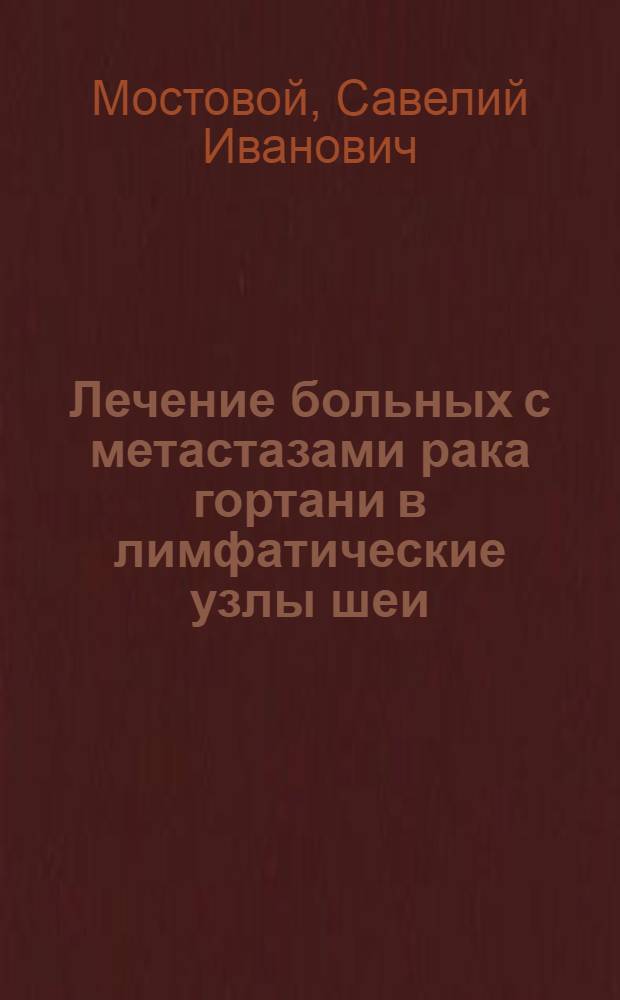 Мостовой, Савелий Иванович

Лечение больных с метастазами рака гортани в лимфатические узлы шеи